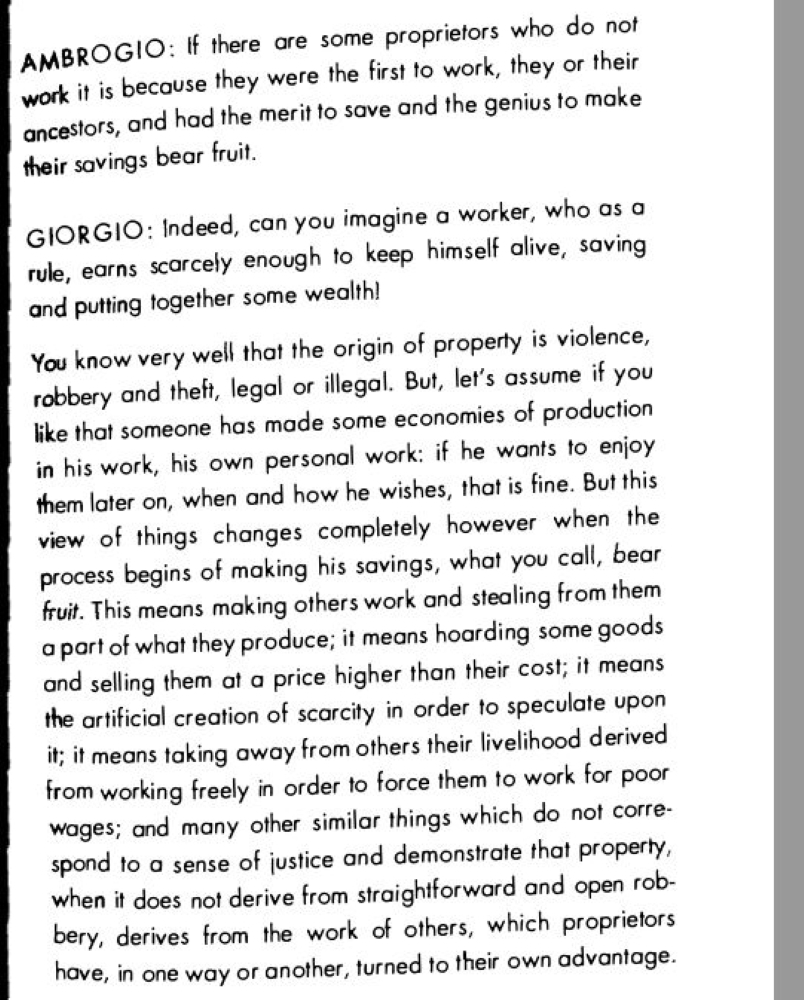 AMBROGIO: If there are some proprietors who do not work it is because they were the first to work, they or their ancestors, and had the merit to save and the genius to make their savings bear fruit.

GIORGIO: Indeed, can you imagine a worker, who as a rule, earns scarcely enough to keep himself alive, saving and putting together some wealth!

You know very well that the origin of property is violence, robbery and theft, legal or illegal. But, let's assume if you like that someone has made some economies of production in his work, his own personal work: if he wants to enjoy them later on, when and how he wishes, that is fine. But this view of things changes completely however when the process begins of making his savings, what you call, bear fruit. This means making others work and stealing from them a part of what they produce; it means hoarding some goods and selling them at a price higher than their cost; it means the artificial creation of scarcity in order to speculate upon it; it means taking away from others their livelihood derived from working freely in order to force them to work for poor wages; and many other similar things which do not correspond to a sense of justice and demonstrate that property, when it does not derive from straightforward and open robbery, derives from the work of others, which proprietors have, in one way or another, turned to their own advantage.